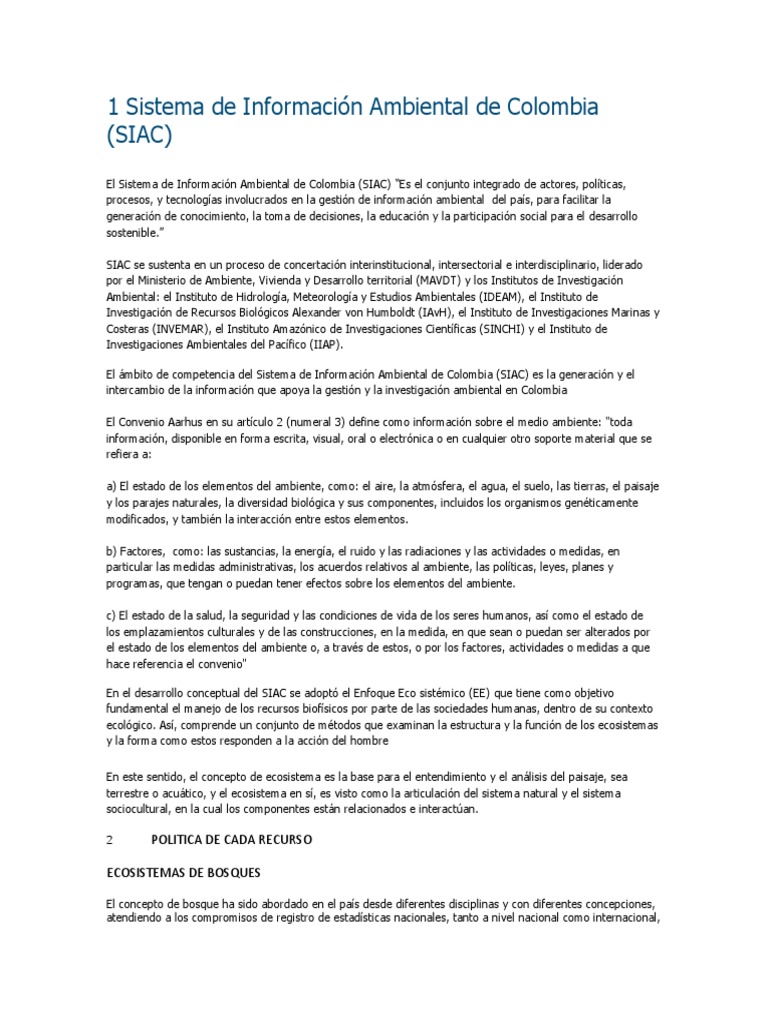 1 Sistema de Información Ambiental de Colombia (SIAC)

El Sistema de Información Ambiental de Colombia (SIAC) "Es el conjunto integrado de actores, políticas, procesos, y tecnologías involucrados en la gestión de información ambiental del país, para facilitar la generación de conocimiento, la toma de decisiones, la educación y la participación social para el desarrollo sostenible."

SIAC se sustenta en un proceso de concertación interinstitucional, intersectorial e interdisciplinario, liderado por el Ministerio de Ambiente, Vivienda y Desarrollo territorial (MAVDT) y los Institutos de Investigación Ambiental: el Instituto de Hidrología, Meteorología y Estudios Ambientales (IDEAM), el Instituto de Investigación de Recursos Biológicos Alexander von Humboldt (IAvH), el Instituto de Investigaciones Marinas y Costeras (INVEMAR), el Instituto Amazónico de Investigaciones Científicas (SINCHI) y el Instituto de Investigaciones Ambientales del Pacífico (IIAP).

El ámbito de competencia del Sistema de Información Ambiental de Colombia (SIAC) es la generación y el intercambio de la información que apoya la gestión y la investigación ambiental en Colombia

El Convenio Aarhus en su artículo 2 (numeral 3) define como información sobre el medio ambiente: "toda información, disponible en forma escrita, visual, oral o electrónica o en cualquier otro soporte material que se refiera a:

a) El estado de los elementos del ambiente, como: el aire, la atmósfera, el agua, el suelo, las tierras, el paisaje y los parajes naturales, la diversidad biológica y sus componentes, incluidos los organismos genéticamente modificados, y también la interacción entre estos elementos.

b) Factores, como: las sustancias, la energía, el ruido y las radiaciones y las actividades o medidas, en particular las medidas administrativas, los acuerdos relativos al ambiente, las políticas, leyes, planes y programas, que tengan o puedan tener efectos sobre los elementos del ambiente.

c) El estado de la salud, la seguridad y las condiciones de vida de los seres humanos, así como el estado de los emplazamientos culturales y de las construcciones, en la medida, en que sean o puedan ser alterados por el estado de los elementos del ambiente o, a través de estos, o por los factores, actividades o medidas a que hace referencia el convenio"

En el desarrollo conceptual del SIAC se adoptó el Enfoque Eco sistémico (EE) que tiene como objetivo fundamental el manejo de los recursos biofísicos por parte de las sociedades humanas, dentro de su contexto ecológico. Así, comprende un conjunto de métodos que examinan la estructura y la función de los ecosistemas y la forma como estos responden a la acción del hombre

En este sentido, el concepto de ecosistema es la base para el entendimiento y el análisis del paisaje, sea terrestre o acuático, y el ecosistema en sí, es visto como la articulación del sistema natural y el sistema sociocultural, en la cual los componentes están relacionados e interactúan.

2 POLITICA DE CADA RECURSO

ECOSISTEMAS DE BOSQUES

El concepto de bosque ha sido abordado en el país desde diferentes disciplinas y con diferentes concepciones, atendiendo a los compromisos de registro de estadísticas nacionales, tanto a nivel nacional como internacional,